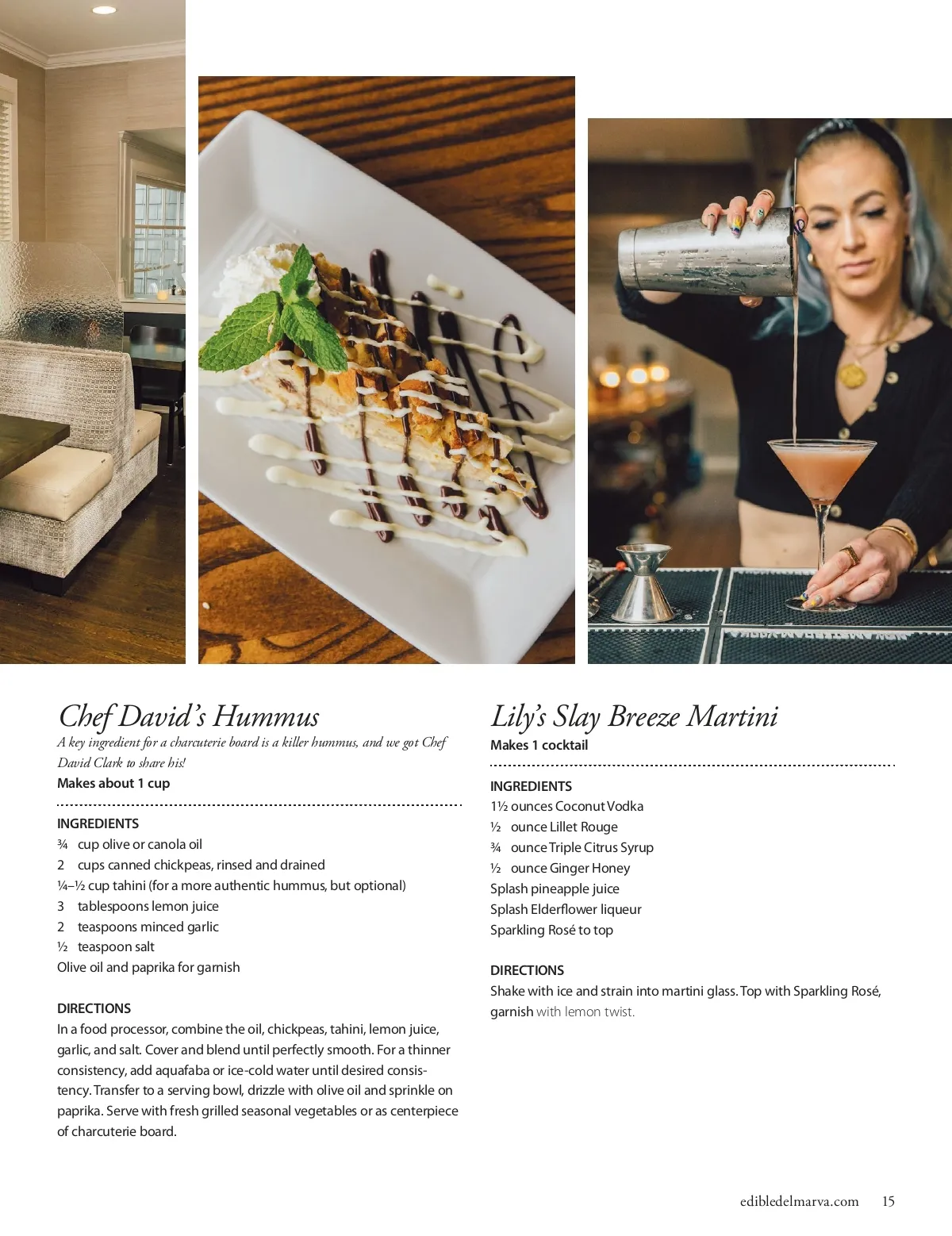 Chef David's Hummus

A key ingredient for a charcuterie board is a killer hummus, and we got Chef David Clark to share his!

Makes about 1 cup

INGREDIENTS
¾ cup olive or canola oil
2 cups canned chickpeas, rinsed and drained
¼–½ cup tahini (for a more authentic hummus, but optional)
3 tablespoons lemon juice
2 teaspoons minced garlic
½ teaspoon salt
Olive oil and paprika for garnish

DIRECTIONS
In a food processor, combine the oil, chickpeas, tahini, lemon juice, garlic, and salt. Cover and blend until perfectly smooth. For a thinner consistency, add aquafaba or ice-cold water until desired consistency. Transfer to a serving bowl, drizzle with olive oil and sprinkle on paprika. Serve with fresh grilled seasonal vegetables or as centerpiece of charcuterie board.

Lily's Slay Breeze Martini

Makes 1 cocktail

INGREDIENTS
1½ ounces Coconut Vodka
½ ounce Lillet Rouge
¾ ounce Triple Citrus Syrup
½ ounce Ginger Honey
Splash pineapple juice
Splash Elderflower liqueur
Sparkling Rosé to top

DIRECTIONS
Shake with ice and strain into martini glass. Top with Sparkling Rosé, garnish with lemon twist.

edibledelmarva.com 15